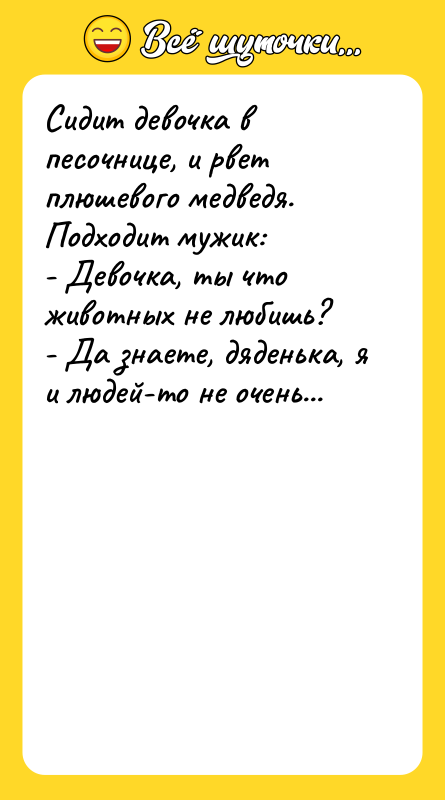 Всё шуточки...

Сидит девочка в песочнице, и рвет плюшевого медведя.
Подходит мужик:
- Девочка, ты что животных не любишь?
- Да знаете, дяденька, я и людей-то не очень...